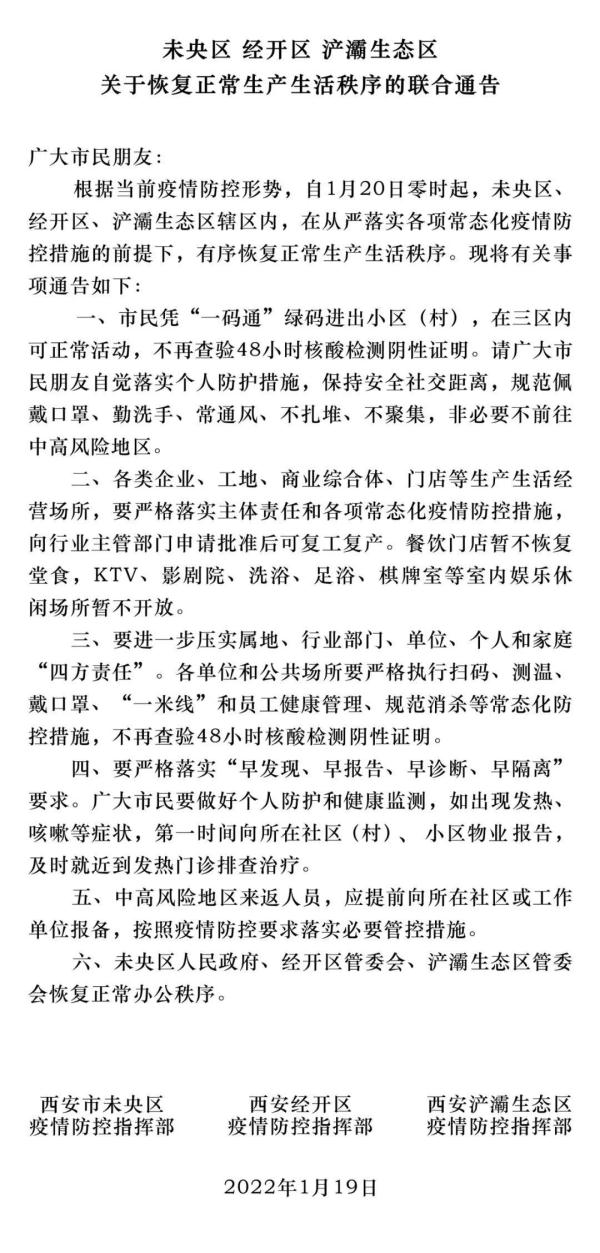 未央区 经开区 浐灞生态区
关于恢复正常生产生活秩序的联合通告

广大市民朋友：

根据当前疫情防控形势，自1月20日零时起，未央区、经开区、浐灞生态区辖区内，在从严落实各项常态化疫情防控措施的前提下，有序恢复正常生产生活秩序。现将有关事项通告如下：

一、市民凭“一码通”绿码进出小区（村），在三区内可正常活动，不再查验48小时核酸检测阴性证明。请广大市民朋友自觉落实个人防护措施，保持安全社交距离，规范佩戴口罩、勤洗手、常通风、不扎堆、不聚集，非必要不前往中高风险地区。

二、各类企业、工地、商业综合体、门店等生产生活经营场所，要严格落实主体责任和各项常态化疫情防控措施，向行业主管部门申请批准后可复工复产。餐饮门店暂不恢复堂食，KTV、影剧院、洗浴、足浴、棋牌室等室内娱乐休闲场所暂不开放。

三、要进一步压实属地、行业部门、单位、个人和家庭“四方责任”。各单位和公共场所要严格执行扫码、测温、戴口罩、“一米线”和员工健康管理、规范消杀等常态化防控措施，不再查验48小时核酸检测阴性证明。

四、要严格落实“早发现、早报告、早诊断、早隔离”要求。广大市民要做好个人防护和健康监测，如出现发热、咳嗽等症状，第一时间向所在社区（村）、小区物业报告，及时就近到发热门诊排查治疗。

五、中高风险地区来返人员，应提前向所在社区或工作单位报备，按照疫情防控要求落实必要管控措施。

六、未央区人民政府、经开区管委会、浐灞生态区管委会恢复正常办公秩序。

西安市未央区
疫情防控指挥部

西安经开区
疫情防控指挥部

西安浐灞生态区
疫情防控指挥部

2022年1月19日